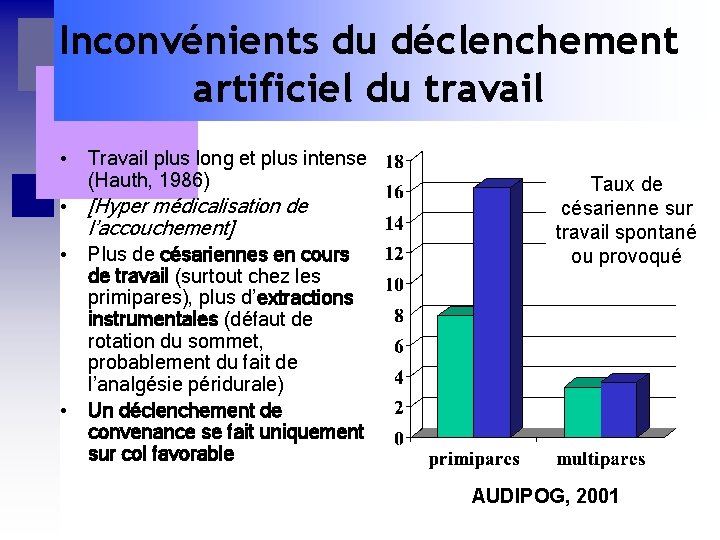 Inconvénients du déclenchement artificiel du travail

• Travail plus long et plus intense (Hauth, 1986)
• [Hyper médicalisation de l'accouchement]
• Plus de césariennes en cours de travail (surtout chez les primipares), plus d'extractions instrumentales (défaut de rotation du sommet, probablement du fait de l'analgésie péridurale)
• Un déclenchement de convenance se fait uniquement sur col favorable

18
16
14
12
10
8
6
4
2
0

Taux de césarienne sur travail spontané ou provoqué

primipares
multipares

AUDIPOG, 2001